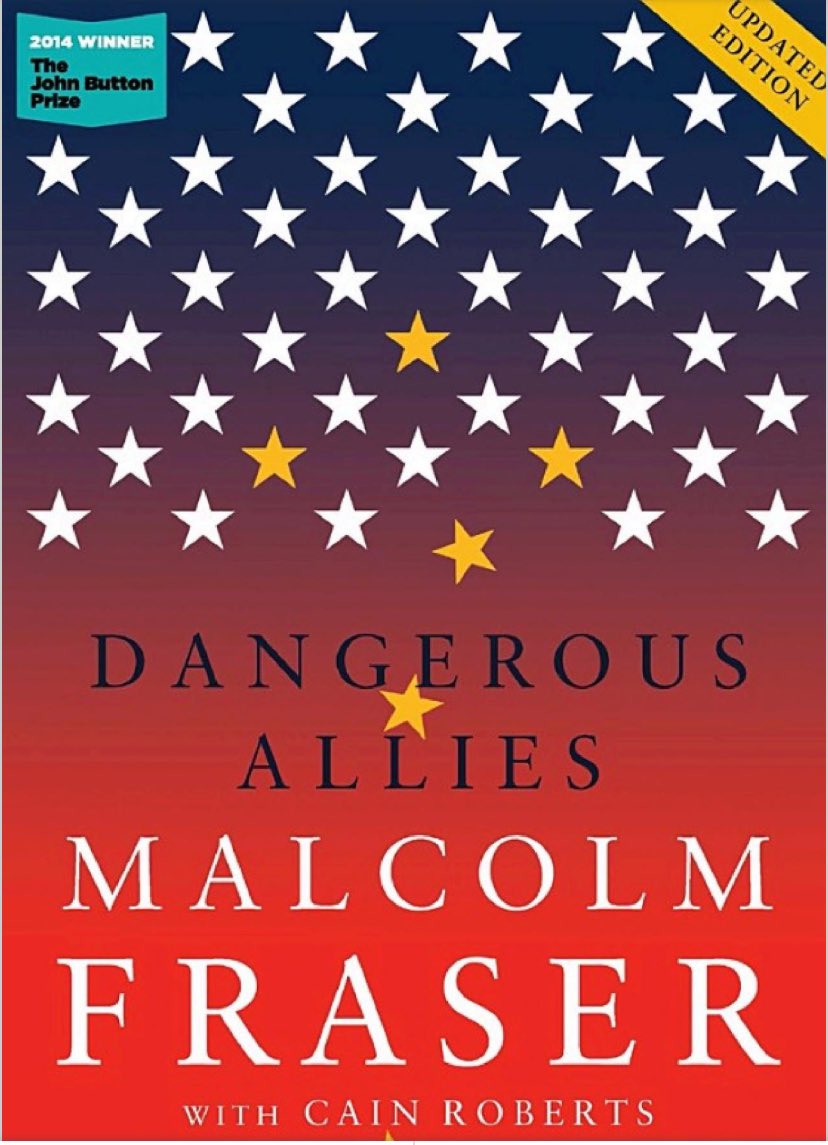 2014 WINNER
The John Button Prize

UPDATED EDITION

DANGEROUS ALLIES

MALCOLM FRASER

WITH CAIN ROBERTS